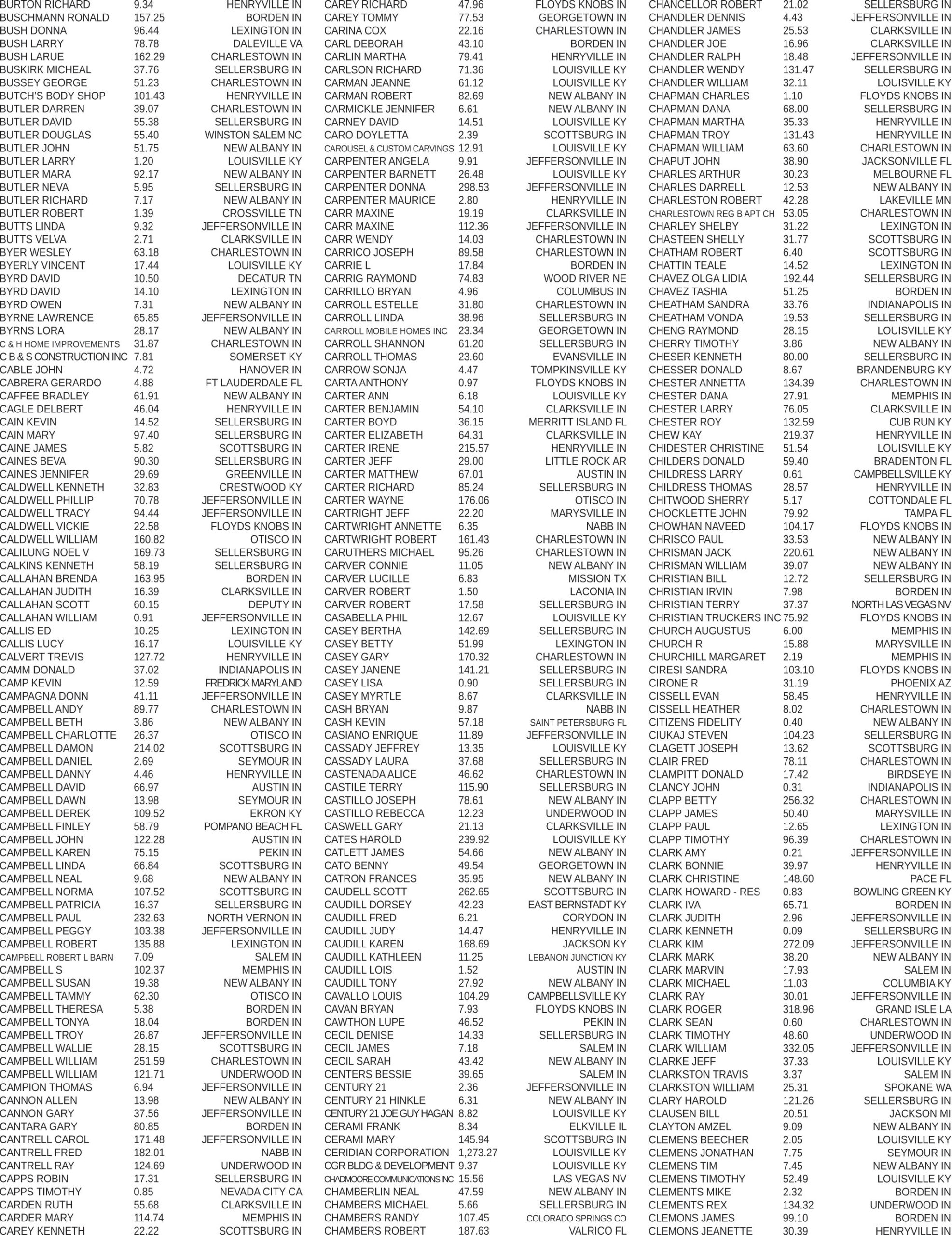 BURTON RICHARD 9.34 HENRYVILLE IN
BUSCHMANN RONALD 157.25 BORDEN IN
BUSH DONNA 96.44 LEXINGTON IN
BUSH LARRY 78.78 DALEVILLE VA
BUSH LARUE 162.29 CHARLESTOWN IN
BUSKIRK MICHEAL 37.76 SELLERSBURG IN
BUSSEY GEORGE 51.23 CHARLESTOWN IN
BUTCH'S BODY SHOP 101.43 HENRYVILLE IN
BUTLER DARREN 39.07 CHARLESTOWN IN
BUTLER DAVID 55.38 SELLERSBURG IN
BUTLER DOUGLAS 55.40 WINSTON SALEM NC
BUTLER JOHN 51.75 NEW ALBANY IN
BUTLER LARRY 1.20 LOUISVILLE KY
BUTLER MARA 92.17 NEW ALBANY IN
BUTLER NEVA 5.95 SELLERSBURG IN
BUTLER RICHARD 7.17 NEW ALBANY IN
BUTLER ROBERT 1.39 CROSSVILLE TN
BUTTS LINDA 9.32 JEFFERSONVILLE IN
BUTTS VELVA 2.71 CLARKSVILLE IN
BYER WESLEY 63.18 CHARLESTOWN IN
BYERLY VINCENT 17.44 LOUISVILLE KY
BYRD DAVID 10.50 DECATUR TN
BYRD DAVID 14.10 LEXINGTON IN
BYRD OWEN 7.31 NEW ALBANY IN
BYRNE LAWRENCE 65.85 JEFFERSONVILLE IN
BYRNS LORA 28.17 NEW ALBANY IN
C & H HOME IMPROVEMENTS 31.87 CHARLESTOWN IN
C B & S CONSTRUCTION INC 7.81 SOMERSET KY
CABLE JOHN 4.72 HANOVER IN
CABRERA GERARDO 4.88 FT LAUDERDALE FL
CAFFEE BRADLEY 61.91 NEW ALBANY IN
CAGLE DELBERT 46.04 HENRYVILLE IN
CAIN KEVIN 14.52 SELLERSBURG IN
CAIN MARY 97.40 SELLERSBURG IN
CAINE JAMES 5.82 SCOTTSBURG IN
CAINES BEVA 90.30 SELLERSBURG IN
CAINES JENNIFER 29.69 GREENVILLE IN
CALDWELL KENNETH 32.83 CRESTWOOD KY
CALDWELL PHILLIP 70.78 JEFFERSONVILLE IN
CALDWELL TRACY 94.44 JEFFERSONVILLE IN
CALDWELL VICKIE 22.58 FLOYDS KNOBS IN
CALDWELL WILLIAM 160.82 OTISCO IN
CALILUNG NOEL V 169.73 SELLERSBURG IN
CALKINS KENNETH 58.19 SELLERSBURG IN
CALLAHAN BRENDA 163.95 BORDEN IN
CALLAHAN JUDITH 16.39 CLARKSVILLE IN
CALLAHAN SCOTT 60.15 DEPUTY IN
CALLAHAN WILLIAM 0.91 JEFFERSONVILLE IN
CALLIS ED 10.25 LEXINGTON IN
CALLIS LUCY 16.17 LOUISVILLE KY
CALVERT TREVIS 127.72 HENRYVILLE IN
CAMM DONALD 37.02 INDIANAPOLIS IN
CAMP KEVIN 12.59 FREDRICK MARYLAND
CAMPAGNA DONN 41.11 JEFFERSONVILLE IN
CAMPBELL ANDY 89.77 CHARLESTOWN IN
CAMPBELL BETH 3.86 NEW ALBANY IN
CAMPBELL CHARLOTTE 26.37 OTISCO IN
CAMPBELL DAMON 214.02 SCOTTSBURG IN
CAMPBELL DANIEL 2.69 SEYMOUR IN
CAMPBELL DANNY 4.46 HENRYVILLE IN
CAMPBELL DAVID 66.97 AUSTIN IN
CAMPBELL DAWN 13.98 SEYMOUR IN
CAMPBELL DEREK 109.52 EKRON KY
CAMPBELL FINLEY 58.79 POMPANO BEACH FL
CAMPBELL JOHN 122.28 AUSTIN IN
CAMPBELL KAREN 75.15 PEKIN IN
CAMPBELL LINDA 66.84 SCOTTSBURG IN
CAMPBELL NEAL 9.68 NEW ALBANY IN
CAMPBELL NORMA 107.52 SCOTTSBURG IN
CAMPBELL PATRICIA 16.37 SELLERSBURG IN
CAMPBELL PAUL 232.63 NORTH VERNON IN
CAMPBELL PEGGY 103.38 JEFFERSONVILLE IN
CAMPBELL ROBERT 135.88 LEXINGTON IN
CAMPBELL ROBERT L BARN 7.09 SALEM IN
CAMPBELL S 102.37 MEMPHIS IN
CAMPBELL SUSAN 19.38 NEW ALBANY IN
CAMPBELL TAMMY 62.30 OTISCO IN
CAMPBELL THERESA 5.38 BORDEN IN
CAMPBELL TONYA 18.04 BORDEN IN
CAMPBELL TROY 26.87 JEFFERSONVILLE IN
CAMPBELL WALLIE 28.15 SCOTTSBURG IN
CAMPBELL WILLIAM 251.59 CHARLESTOWN IN
CAMPBELL WILLIAM 121.71 UNDERWOOD IN
CAMPION THOMAS 6.94 JEFFERSONVILLE IN
CANNON ALLEN 13.98 NEW ALBANY IN
CANNON GARY 37.56 JEFFERSONVILLE IN
CANTARA GARY 80.85 BORDEN IN
CANTRELL CAROL 171.48 JEFFERSONVILLE IN
CANTRELL FRED 182.01 NABB IN
CANTRELL RAY 124.69 UNDERWOOD IN
CAPPS ROBIN 17.31 SELLERSBURG IN
CAPPS TIMOTHY 0.85 NEVADA CITY CA
CARDEN RUTH 55.68 CLARKSVILLE IN
CARDER MARY 114.74 MEMPHIS IN
CAREY KENNETH 22.22 SCOTTSBURG IN

CAREY RICHARD 47.96 FLOYDS KNOBS IN
CAREY TOMMY 77.53 GEORGETOWN IN
CARINA COX 22.16 CHARLESTOWN IN
CARL DEBORAH 43.10 BORDEN IN
CARLIN MARTHA 79.41 HENRYVILLE IN
CARLSON RICHARD 71.36 LOUISVILLE KY
CARMAN JEANNE 61.12 LOUISVILLE KY
CARMAN ROBERT 82.69 NEW ALBANY IN
CARMICKLE JENNIFER 6.61 NEW ALBANY IN
CARNEY DAVID 14.51 LOUISVILLE KY
CARO DOYLETTA 2.39 SCOTTSBURG IN
CAROUSEL & CUSTOM CARVINGS 12.91 LOUISVILLE KY
CARPENTER ANGELA 9.91 JEFFERSONVILLE IN
CARPENTER BARNETT 26.48 LOUISVILLE KY
CARPENTER DONNA 298.53 JEFFERSONVILLE IN
CARPENTER MAURICE 2.80 HENRYVILLE IN
CARR MAXINE 19.19 CLARKSVILLE IN
CARR MAXINE 112.36 JEFFERSONVILLE IN
CARR WENDY 14.03 CHARLESTOWN IN
CARRICO JOSEPH 89.58 CHARLESTOWN IN
CARRIE L 17.84 BORDEN IN
CARRIG RAYMOND 74.83 WOOD RIVER NE
CARRILLO BRYAN 4.96 COLUMBUS IN
CARROLL ESTELLE 31.80 CHARLESTOWN IN
CARROLL LINDA 38.96 SELLERSBURG IN
CARROLL MOBILE HOMES INC 23.34 GEORGETOWN IN
CARROLL SHANNON 61.20 SELLERSBURG IN
CARROLL THOMAS 23.60 EVANSVILLE IN
CARROW SONJA 4.47 TOMPKINSVILLE KY
CARTA ANTHONY 0.97 FLOYDS KNOBS IN
CARTER ANN 6.18 LOUISVILLE KY
CARTER BENJAMIN 54.10 CLARKSVILLE IN
CARTER BOYD 36.15 MERRITT ISLAND FL
CARTER ELIZABETH 64.31 CLARKSVILLE IN
CARTER IRENE 215.57 HENRYVILLE IN
CARTER JEFF 29.00 LITTLE ROCK AR
CARTER MATTHEW 67.01 AUSTIN IN
CARTER RICHARD 85.24 SELLERSBURG IN
CARTER WAYNE 176.06 OTISCO IN
CARTRIGHT JEFF 22.20 MARYSVILLE IN
CARTWRIGHT ANNETTE 6.35 NABB IN
CARTWRIGHT ROBERT 161.43 CHARLESTOWN IN
CARUTHERS MICHAEL 95.26 CHARLESTOWN IN
CARVER CONNIE 11.05 NEW ALBANY IN
CARVER LUCILLE 6.83 MISSION TX
CARVER ROBERT 1.50 LACONIA IN
CARVER ROBERT 17.58 SELLERSBURG IN
CASABELLA PHIL 12.67 LOUISVILLE KY
CASEY BERTHA 142.69 SELLERSBURG IN
CASEY BETTY 51.99 LEXINGTON IN
CASEY GARY 170.32 CHARLESTOWN IN
CASEY JANENE 141.21 SELLERSBURG IN
CASEY LISA 0.90 SELLERSBURG IN
CASEY MYRTLE 8.67 CLARKSVILLE IN
CASH BRYAN 9.87 NABB IN
CASH KEVIN 57.18 SAINT PETERSBURG FL
CASIANO ENRIQUE 11.89 JEFFERSONVILLE IN
CASSADY JEFFREY 13.35 LOUISVILLE KY
CASSADY LAURA 37.68 SELLERSBURG IN
CASTENADA ALICE 46.62 CHARLESTOWN IN
CASTILE TERRY 115.90 SELLERSBURG IN
CASTILLO JOSEPH 78.61 NEW ALBANY IN
CASTILLO REBECCA 12.23 UNDERWOOD IN
CASWELL GARY 21.13 CLARKSVILLE IN
CATES HAROLD 239.92 LOUISVILLE KY
CATLETT JAMES 54.66 NEW ALBANY IN
CATO BENNY 49.54 GEORGETOWN IN
CATRON FRANCES 35.95 NEW ALBANY IN
CAUDELL SCOTT 262.65 SCOTTSBURG IN
CAUDILL DORSEY 42.23 EAST BERNSTADT KY
CAUDILL FRED 6.21 CORYDON IN
CAUDILL JUDY 14.47 HENRYVILLE IN
CAUDILL KAREN 168.69 JACKSON KY
CAUDILL KATHLEEN 11.25 LEBANON JUNCTION KY
CAUDILL LOIS 1.52 AUSTIN IN
CAUDILL TONY 27.92 NEW ALBANY IN
CAVALLO LOUIS 104.29 CAMPBELLSVILLE KY
CAVAN BRYAN 7.93 FLOYDS KNOBS IN
CAWTHON LUPE 46.52 PEKIN IN
CECIL DENISE 14.33 SELLERSBURG IN
CECIL JAMES 7.18 SALEM IN
CECIL SARAH 43.42 NEW ALBANY IN
CENTERS BESSIE 39.65 SALEM IN
CENTURY 21 2.36 JEFFERSONVILLE IN
CENTURY 21 HINKLE 6.31 NEW ALBANY IN
CENTURY 21 JOE GUY HAGAN 8.82 LOUISVILLE KY
CERAMI FRANK 8.34 ELKVILLE IL
CERAMI MARY 145.94 SCOTTSBURG IN
CERIDIAN CORPORATION 1,273.27 LOUISVILLE KY
CGR BLDG & DEVELOPMENT 9.37 LOUISVILLE KY
CHADMOORE COMMUNICATIONS INC 15.56 LAS VEGAS NV
CHAMBERLIN NEAL 47.59 NEW ALBANY IN
CHAMBERS MICHAEL 5.66 SELLERSBURG IN
CHAMBERS RANDY 107.45 COLORADO SPRINGS CO
CHAMBERS ROBERT 187.63 VALRICO FL

CHANCELLOR ROBERT 21.02 SELLERSBURG IN
CHANDLER DENNIS 4.43 JEFFERSONVILLE IN
CHANDLER JAMES 25.53 CLARKSVILLE IN
CHANDLER JOE 16.96 CLARKSVILLE IN
CHANDLER RALPH 18.48 JEFFERSONVILLE IN
CHANDLER WENDY 131.47 SELLERSBURG IN
CHANDLER WILLIAM 32.11 LOUISVILLE KY
CHAPMAN CHARLES 1.10 FLOYDS KNOBS IN
CHAPMAN DANA 68.00 SELLERSBURG IN
CHAPMAN MARTHA 35.33 HENRYVILLE IN
CHAPMAN TROY 131.43 HENRYVILLE IN
CHAPMAN WILLIAM 63.60 CHARLESTOWN IN
CHAPUT JOHN 38.90 JACKSONVILLE FL
CHARLES ARTHUR 30.23 MELBOURNE FL
CHARLES DARRELL 12.53 NEW ALBANY IN
CHARLESTON ROBERT 42.28 LAKEVILLE MN
CHARLESTOWN REG B APT CH 53.05 CHARLESTOWN IN
CHARLEY SHELBY 31.22 LEXINGTON IN
CHASTEEN SHELLY 31.77 SCOTTSBURG IN
CHATHAM ROBERT 6.40 SCOTTSBURG IN
CHATTIN TEALE 14.52 LEXINGTON IN
CHAVEZ OLGA LIDIA 192.44 SELLERSBURG IN
CHAVEZ TASHIA 51.25 BORDEN IN
CHEATHAM SANDRA 33.76 INDIANAPOLIS IN
CHEATHAM VONDA 19.53 SELLERSBURG IN
CHENG RAYMOND 28.15 LOUISVILLE KY
CHERRY TIMOTHY 3.86 NEW ALBANY IN
CHESER KENNETH 80.00 SELLERSBURG IN
CHESSER DONALD 8.67 BRANDENBURG KY
CHESTER ANNETTA 134.39 CHARLESTOWN IN
CHESTER DANA 27.91 MEMPHIS IN
CHESTER LARRY 76.05 CLARKSVILLE IN
CHESTER ROY 132.59 CUB RUN KY
CHEW KAY 219.37 HENRYVILLE IN
CHIDESTER CHRISTINE 51.54 LOUISVILLE KY
CHILDERS DONALD 59.40 BRADENTON FL
CHILDRESS LARRY 0.61 CAMPBELLSVILLE KY
CHILDRESS THOMAS 28.57 HENRYVILLE IN
CHITWOOD SHERRY 5.17 COTTONDALE FL
CHOCKLETTE JOHN 79.92 TAMPA FL
CHOWHAN NAVEED 104.17 FLOYDS KNOBS IN
CHRISCO PAUL 33.53 NEW ALBANY IN
CHRISMAN JACK 220.61 NEW ALBANY IN
CHRISMAN WILLIAM 39.07 NEW ALBANY IN
CHRISTIAN BILL 12.72 SELLERSBURG IN
CHRISTIAN IRVIN 7.98 BORDEN IN
CHRISTIAN TERRY 37.37 NORTH LAS VEGAS NV
CHRISTIAN TRUCKERS INC 75.92 FLOYDS KNOBS IN
CHURCH AUGUSTUS 6.00 MEMPHIS IN
CHURCH R 15.88 MARYSVILLE IN
CHURCHILL MARGARET 2.19 MEMPHIS IN
CIRESI SANDRA 103.10 FLOYDS KNOBS IN
CIRONE R 31.19 PHOENIX AZ
CISSELL EVAN 58.45 HENRYVILLE IN
CISSELL HEATHER 8.02 CHARLESTOWN IN
CITIZENS FIDELITY 0.40 NEW ALBANY IN
CIUKAJ STEVEN 104.23 SELLERSBURG IN
CLAGETT JOSEPH 13.62 SCOTTSBURG IN
CLAIR FRED 78.11 CHARLESTOWN IN
CLAMPITT DONALD 17.42 BIRDSEYE IN
CLANCY JOHN 0.31 INDIANAPOLIS IN
CLAPP BETTY 256.32 CHARLESTOWN IN
CLAPP JAMES 50.40 MARYSVILLE IN
CLAPP PAUL 12.65 LEXINGTON IN
CLAPP TIMOTHY 96.39 CHARLESTOWN IN
CLARK AMY 0.21 JEFFERSONVILLE IN
CLARK BONNIE 39.97 HENRYVILLE IN
CLARK CHRISTINE 148.60 PACE FL
CLARK HOWARD - RES 0.83 BOWLING GREEN KY
CLARK IVA 65.71 BORDEN IN
CLARK JUDITH 2.96 JEFFERSONVILLE IN
CLARK KENNETH 0.09 SELLERSBURG IN
CLARK KIM 272.09 JEFFERSONVILLE IN
CLARK MARK 38.20 NEW ALBANY IN
CLARK MARVIN 17.93 SALEM IN
CLARK MICHAEL 11.03 COLUMBIA KY
CLARK RAY 30.01 JEFFERSONVILLE IN
CLARK ROGER 318.96 GRAND ISLE LA
CLARK SEAN 0.60 CHARLESTOWN IN
CLARK TIMOTHY 48.60 UNDERWOOD IN
CLARK WILLIAM 332.05 JEFFERSONVILLE IN
CLARKE JEFF 37.33 LOUISVILLE KY
CLARKSTON TRAVIS 3.37 SALEM IN
CLARKSTON WILLIAM 25.31 SPOKANE WA
CLARY HAROLD 121.26 SELLERSBURG IN
CLAUSEN BILL 20.51 JACKSON MI
CLAYTON AMZEL 9.09 NEW ALBANY IN
CLEMENS BEECHER 2.05 LOUISVILLE KY
CLEMENS JONATHAN 7.75 SEYMOUR IN
CLEMENS TIM 7.45 NEW ALBANY IN
CLEMENS TIMOTHY 52.49 LOUISVILLE KY
CLEMENTS MIKE 2.32 BORDEN IN
CLEMENTS REX 134.32 UNDERWOOD IN
CLEMONS JAMES 99.10 BORDEN IN
CLEMONS JEANETTE 30.39 HENRYVILLE IN